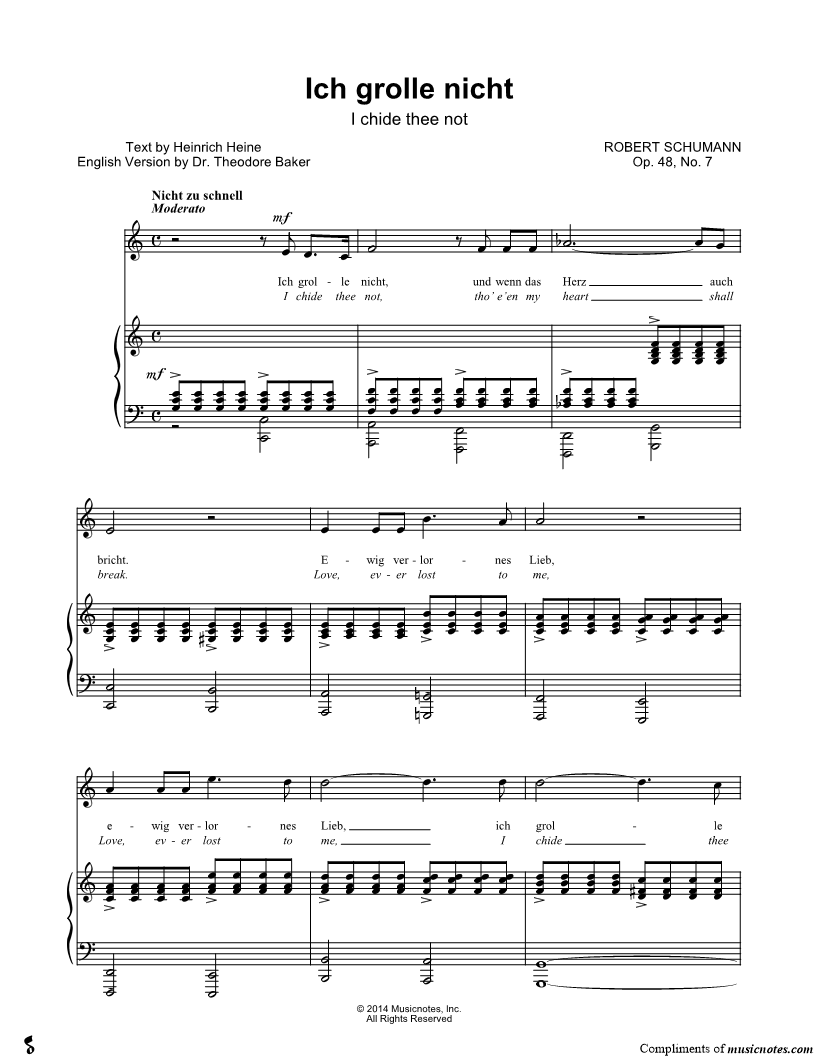 Ich grolle nicht

I chide thee not

Text by Heinrich Heine
English Version by Dr. Theodore Baker

ROBERT SCHUMANN
Op. 48, No. 7

Nicht zu schnell
Moderato

mf

Ich grol - le nicht, und wenn das Herz auch
I chide thee not, tho' e'en my heart shall

mf

bricht. E - wig ver - lor - nes Lieb,
break. Love, ev - er lost to me,

e - wig ver - lor - nes Lieb, ich grol - le
Love, ev - er lost to me, I chide thee

© 2014 Musicnotes, Inc.
All Rights Reserved

Compliments of musicnotes.com